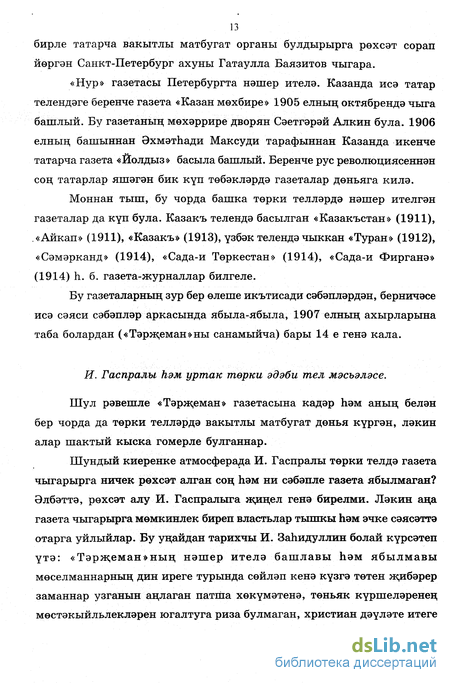 13

бирле татарча вакытлы матбугат органы булдырырга рөхсәт сорап йөргән Санкт-Петербург ахуны Гатаулла Баязитов чыгара.

«Нур» газетасы Петербургта нәшер ителә. Казанда исә татар телендәге беренче газета «Казан мөхбире» 1905 елның октябрендә чыга башлый. Бу газетаның мөхәррире дворян Сәетгәрәй Алкин була. 1906 елның башыннан Әхмәтһади Максуди тарафыннан Казанда икенче татарча газета «Йолдыз» басыла башлый. Беренче рус революциясеннән соң татарлар яшәгән бик күп төбәкләрдә газеталар дөньяга килә.

Моннан тыш, бу чорда башка төрки телләрдә нәшер ителгән газеталар да күп була. Казакъ телендә басылган «Казакъстан» (1911), «Айкап» (1911), «Казакъ» (1913), үзбәк телендә чыккан «Туран» (1912), «Сәмәрканд» (1914), «Сада-и Төркестан» (1914), «Сада-и Фирганә» (1914) һ. б. газета-журналлар билгеле.

Бу газеталарның зур бер өлеше икътисади сәбәпләрдән, берничәсе исә сәяси сәбәпләр аркасында ябыла-ябыла, 1907 елның ахырларына таба болардан («Тәрҗеман»ны санамыйча) бары 14 е генә кала.

И. Гаспралы һәм уртак төрки әдәби тел мәсьәләсе.

Шул рәвешле «Тәрҗеман» газетасына кадәр һәм аның белән бер чорда да төрки телләрдә вакытлы матбугат дөнья күргән, ләкин алар шактый кыска гомерле булганнар.

Шундый киеренке атмосферада И. Гаспралы төрки телдә газета чыгарырга ничек рөхсәт алган соң һәм ни сәбәпле газета ябылмаган? Әлбәттә, рөхсәт алу И. Гаспралыга җиңел генә бирелми. Ләкин аңа газета чыгарырга мөмкинлек биреп властьлар тышкы һәм эчке сәясәттә отарга уйлыйлар. Бу уңайдан тарихчы И. Заһидуллин болай күрсәтеп үтә: «Тәрҗеман»ның нәшер ителә башлавы һәм ябылмавы мөселманнарның дин иреге турында сөйләп кенә күзгә төтен җибәрер заманнар узганын аңлаган патша хөкүмәтенә, төньяк күршеләренең мөстәкыйльлекләрен югалтуга риза булмаган, христиан дәүләте итеге

dsLib.net
библиотека диссертаций